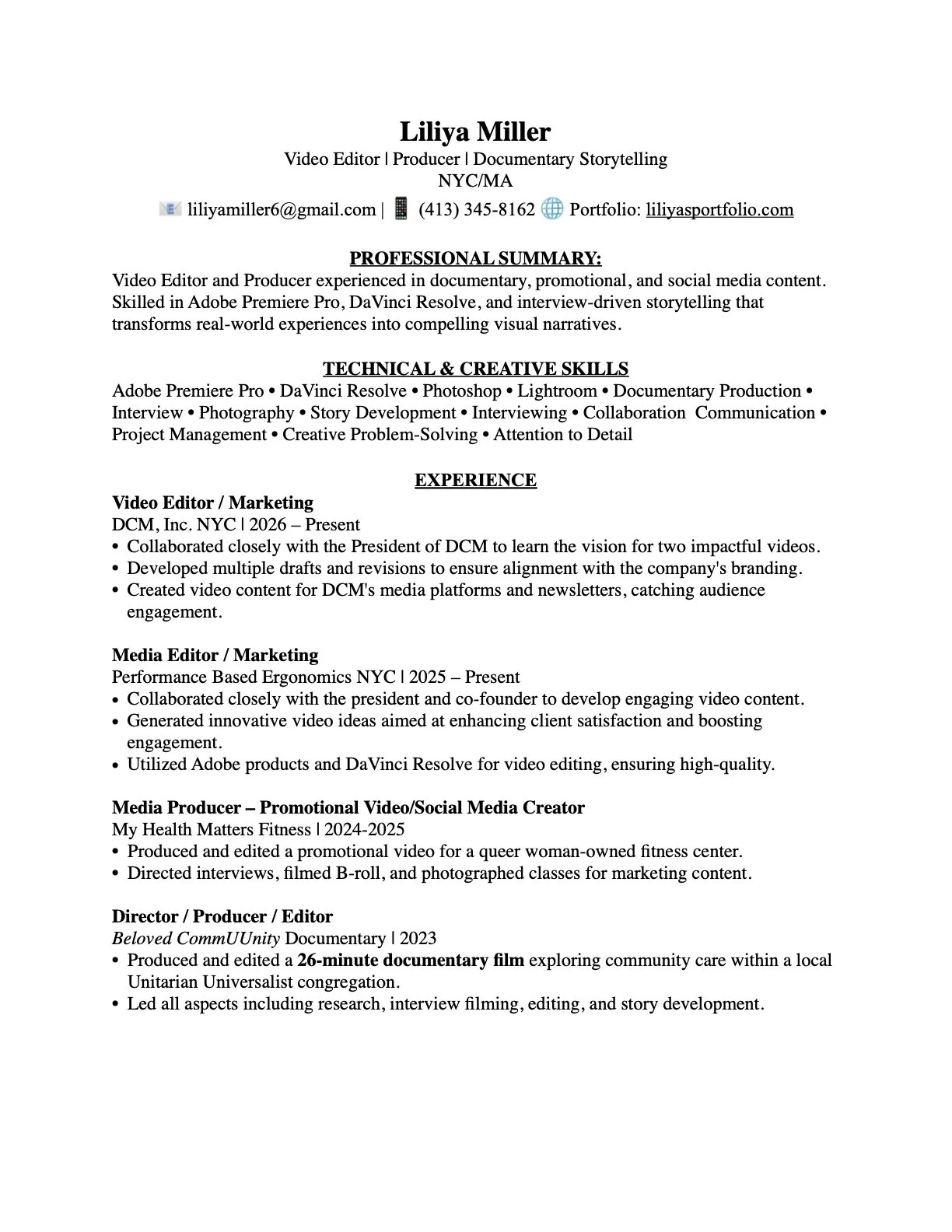 Liliya Miller
Video Editor | Producer | Documentary Storytelling
NYC/MA
liliyamiller6@gmail.com | (413) 345-8162 Portfolio: liliyasportfolio.com

PROFESSIONAL SUMMARY:
Video Editor and Producer experienced in documentary, promotional, and social media content. Skilled in Adobe Premiere Pro, DaVinci Resolve, and interview-driven storytelling that transforms real-world experiences into compelling visual narratives.

TECHNICAL & CREATIVE SKILLS
Adobe Premiere Pro • DaVinci Resolve • Photoshop • Lightroom • Documentary Production • Interview • Photography • Story Development • Interviewing • Collaboration Communication • Project Management • Creative Problem-Solving • Attention to Detail

EXPERIENCE
Video Editor / Marketing
DCM, Inc. NYC | 2026 – Present
• Collaborated closely with the President of DCM to learn the vision for two impactful videos.
• Developed multiple drafts and revisions to ensure alignment with the company's branding.
• Created video content for DCM's media platforms and newsletters, catching audience engagement.

Media Editor / Marketing
Performance Based Ergonomics NYC | 2025 – Present
• Collaborated closely with the president and co-founder to develop engaging video content.
• Generated innovative video ideas aimed at enhancing client satisfaction and boosting engagement.
• Utilized Adobe products and DaVinci Resolve for video editing, ensuring high-quality.

Media Producer – Promotional Video/Social Media Creator
My Health Matters Fitness | 2024-2025
• Produced and edited a promotional video for a queer woman-owned fitness center.
• Directed interviews, filmed B-roll, and photographed classes for marketing content.

Director / Producer / Editor
Beloved CommUUnity Documentary | 2023
• Produced and edited a 26-minute documentary film exploring community care within a local Unitarian Universalist congregation.
• Led all aspects including research, interview filming, editing, and story development.